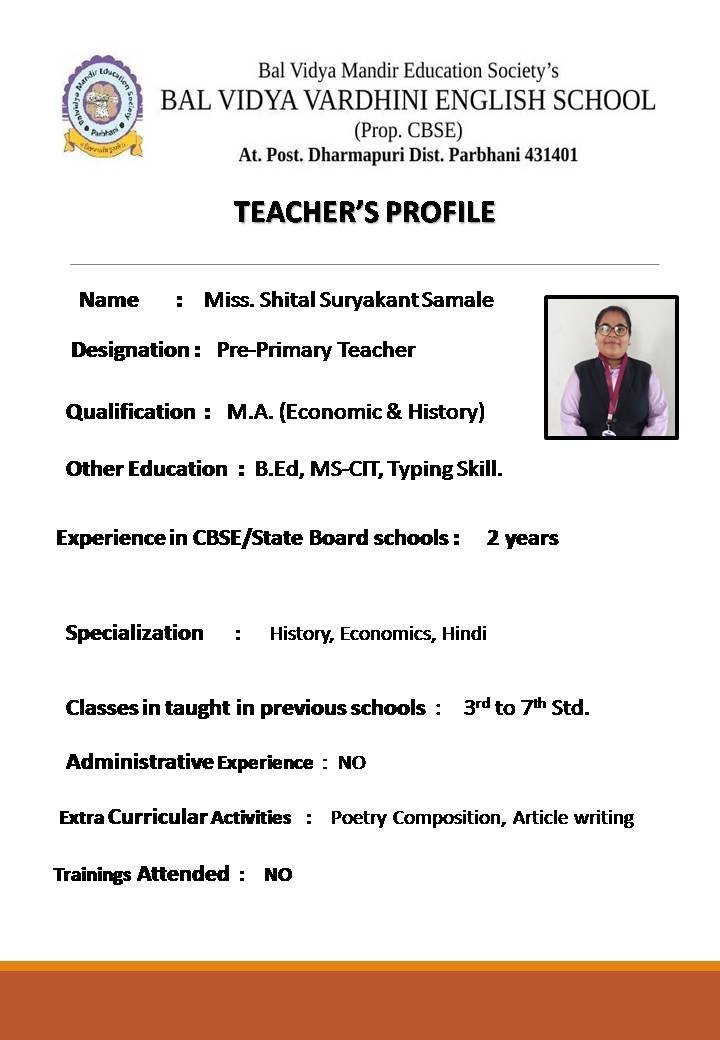 Bal Vidya Mandir Education Society's
BAL VIDYA VARDHINI ENGLISH SCHOOL
(Prop. CBSE)
At. Post. Dharmapuri Dist. Parbhani 431401

TEACHER'S PROFILE

Name : Miss. Shital Suryakant Samale

Designation : Pre-Primary Teacher

Qualification : M.A. (Economic & History)

Other Education : B.Ed, MS-CIT, Typing Skill.

Experience in CBSE/State Board schools : 2 years

Specialization : History, Economics, Hindi

Classes in taught in previous schools : 3rd to 7th Std.

Administrative Experience : NO

Extra Curricular Activities : Poetry Composition, Article writing

Trainings Attended : NO